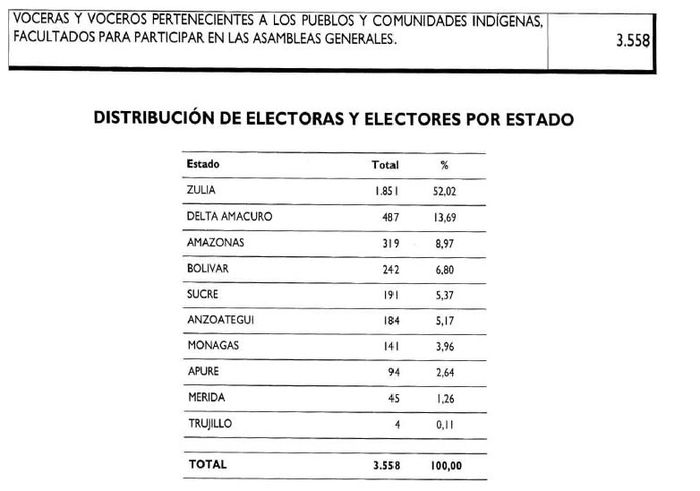 | VOCERAS Y VOCEROS PERTENECIENTES A LOS PUEBLOS Y COMUNIDADES INDÍGENAS, FACULTADOS PARA PARTICIPAR EN LAS ASAMBLEAS GENERALES. | 3.558 |
|---|---|

DISTRIBUCIÓN DE ELECTORAS Y ELECTORES POR ESTADO

| Estado | Total | % |
|---|---|---|
| ZULIA | 1.851 | 52,02 |
| DELTA AMACURO | 487 | 13,69 |
| AMAZONAS | 319 | 8,97 |
| BOLIVAR | 242 | 6,80 |
| SUCRE | 191 | 5,37 |
| ANZOATEGUI | 184 | 5,17 |
| MONAGAS | 141 | 3,96 |
| APURE | 94 | 2,64 |
| MERIDA | 45 | 1,26 |
| TRUJILLO | 4 | 0,11 |
| TOTAL | 3.558 | 100,00 |